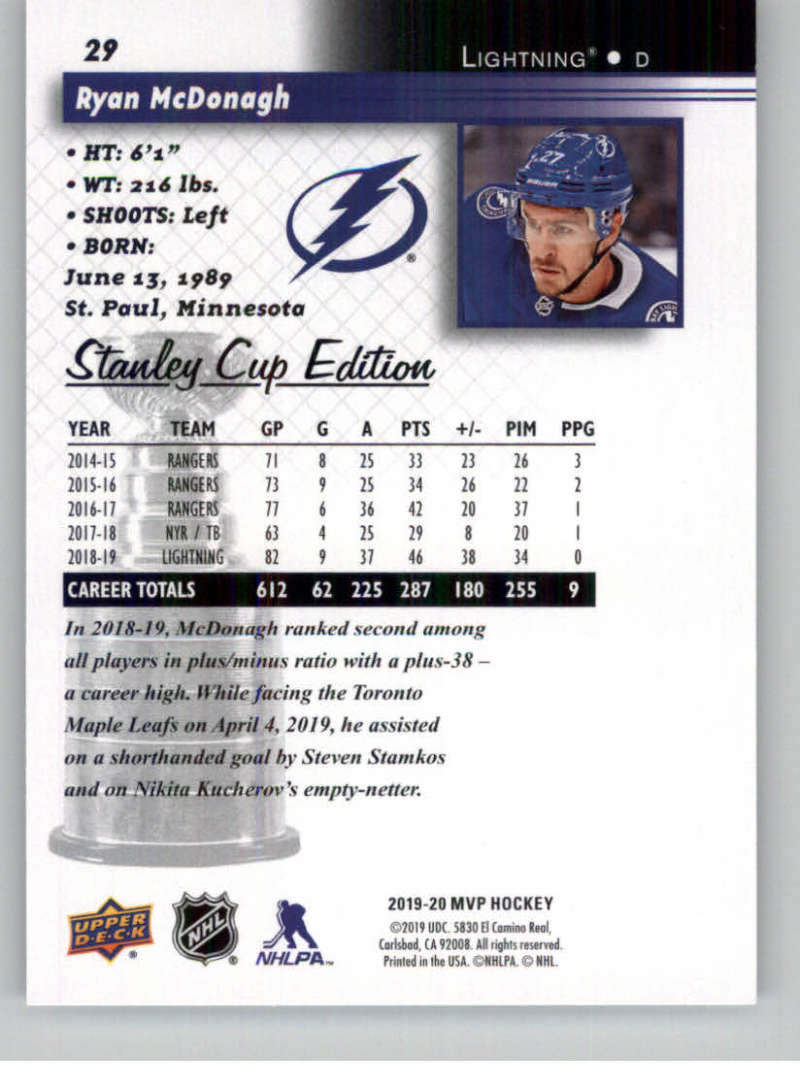 29

Lightning® • D

Ryan McDonagh

• HT: 6'1"
• WT: 216 lbs.
• SHOOTS: Left
• BORN:
June 13, 1989
St. Paul, Minnesota

Stanley Cup Edition

| YEAR | TEAM | GP | G | A | PTS | +/- | PIM | PPG |
|---|---|---|---|---|---|---|---|---|
| 2014-15 | RANGERS | 71 | 8 | 25 | 33 | 23 | 26 | 3 |
| 2015-16 | RANGERS | 73 | 9 | 25 | 34 | 26 | 22 | 2 |
| 2016-17 | RANGERS | 77 | 6 | 36 | 42 | 20 | 37 | 1 |
| 2017-18 | NYR / TB | 63 | 4 | 25 | 29 | 8 | 20 | 1 |
| 2018-19 | LIGHTNING | 82 | 9 | 37 | 46 | 38 | 34 | 0 |
| CAREER TOTALS | | 612 | 62 | 225 | 287 | 180 | 255 | 9 |

In 2018-19, McDonagh ranked second among all players in plus/minus ratio with a plus-38 – a career high. While facing the Toronto Maple Leafs on April 4, 2019, he assisted on a shorthanded goal by Steven Stamkos and on Nikita Kucherov's empty-netter.

UPPER DECK

NHL

NHLPA

2019-20 MVP HOCKEY
©2019 UDC. 5830 El Camino Real, Carlsbad, CA 92008. All rights reserved. Printed in the USA. ©NHLPA. © NHL.